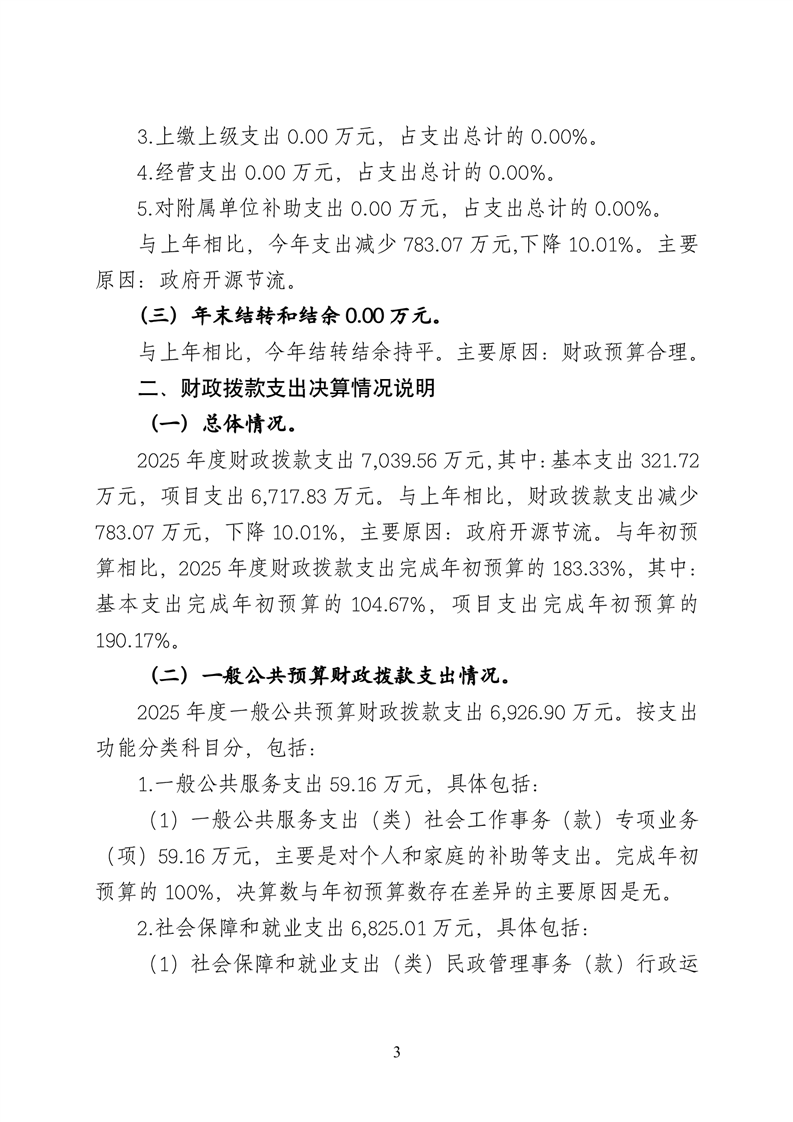 3.上缴上级支出0.00万元，占支出总计的0.00%。

4.经营支出0.00万元，占支出总计的0.00%。

5.对附属单位补助支出0.00万元，占支出总计的0.00%。

与上年相比，今年支出减少783.07万元,下降10.01%。主要原因：政府开源节流。

（三）年末结转和结余0.00万元。

与上年相比，今年结转结余持平。主要原因：财政预算合理。

二、财政拨款支出决算情况说明

（一）总体情况。

2025年度财政拨款支出7,039.56万元,其中:基本支出321.72万元，项目支出6,717.83万元。与上年相比，财政拨款支出减少783.07万元，下降10.01%，主要原因：政府开源节流。与年初预算相比，2025年度财政拨款支出完成年初预算的183.33%，其中：基本支出完成年初预算的104.67%，项目支出完成年初预算的190.17%。

（二）一般公共预算财政拨款支出情况。

2025年度一般公共预算财政拨款支出6,926.90万元。按支出功能分类科目分，包括：

1.一般公共服务支出59.16万元，具体包括：

（1）一般公共服务支出（类）社会工作事务（款）专项业务（项）59.16万元，主要是对个人和家庭的补助等支出。完成年初预算的100%，决算数与年初预算数存在差异的主要原因是无。

2.社会保障和就业支出6,825.01万元，具体包括：

（1）社会保障和就业支出（类）民政管理事务（款）行政运

3